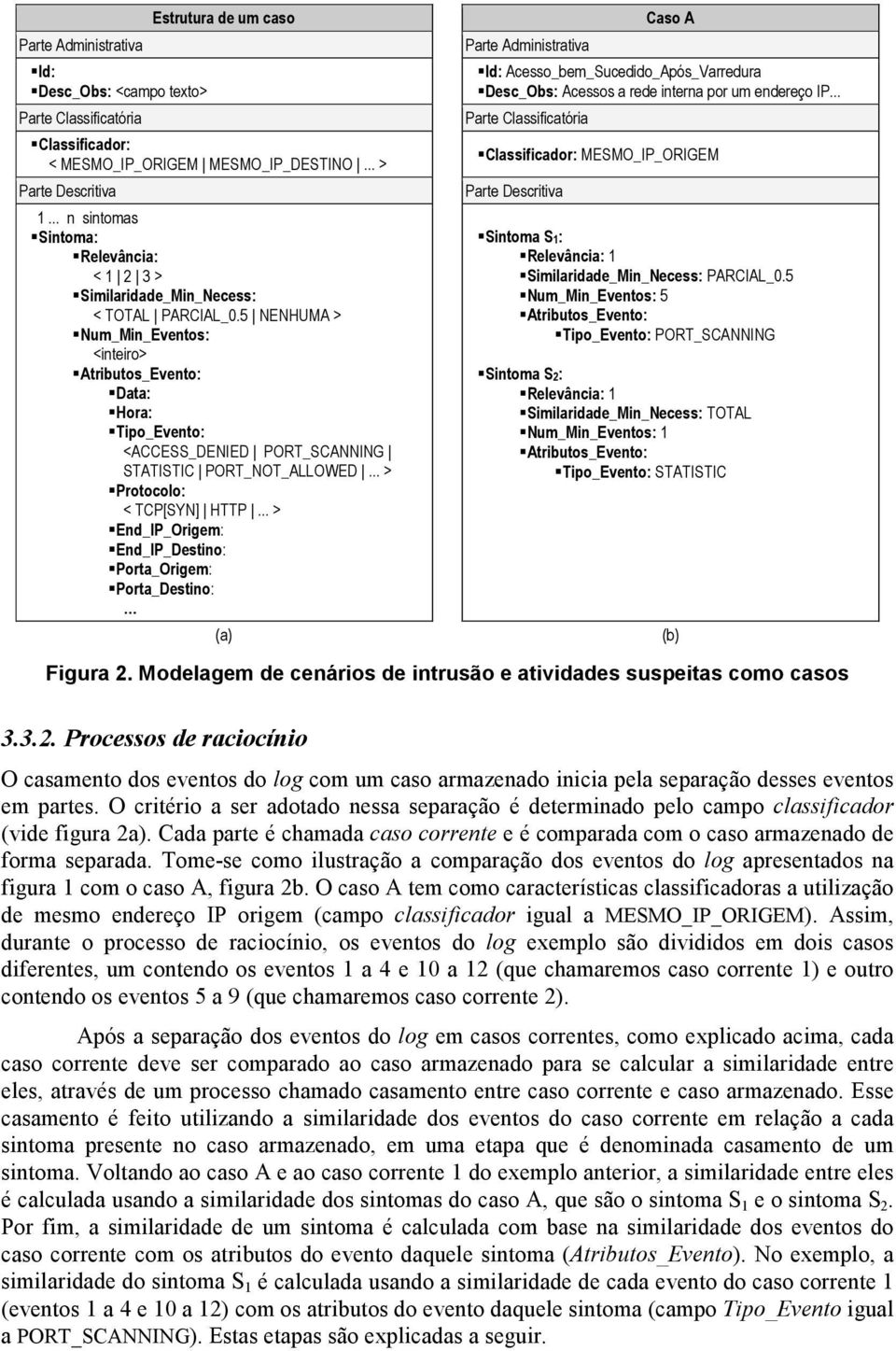 Estrutura de um caso

Parte Administrativa

▪Id:
▪Desc_Obs: <campo texto>

Parte Classificatória

▪Classificador:
< MESMO_IP_ORIGEM | MESMO_IP_DESTINO | ... >

Parte Descritiva

1 ... n sintomas
▪Sintoma:
▪Relevância:
< 1 | 2 | 3 >
▪Similaridade_Min_Necess:
< TOTAL | PARCIAL_0.5 | NENHUMA >
▪Num_Min_Eventos:
<inteiro>
▪Atributos_Evento:
▪Data:
▪Hora:
▪Tipo_Evento:
<ACCESS_DENIED | PORT_SCANNING | STATISTIC | PORT_NOT_ALLOWED | ... >
▪Protocolo:
< TCP[SYN] | HTTP | ... >
▪End_IP_Origem:
▪End_IP_Destino:
▪Porta_Origem:
▪Porta_Destino:
...

(a)

Caso A

Parte Administrativa

▪Id: Acesso_bem_Sucedido_Após_Varredura
▪Desc_Obs: Acessos a rede interna por um endereço IP...

Parte Classificatória

▪Classificador: MESMO_IP_ORIGEM

Parte Descritiva

▪Sintoma $S_1$:
▪Relevância: 1
▪Similaridade_Min_Necess: PARCIAL_0.5
▪Num_Min_Eventos: 5
▪Atributos_Evento:
▪Tipo_Evento: PORT_SCANNING

▪Sintoma $S_2$:
▪Relevância: 1
▪Similaridade_Min_Necess: TOTAL
▪Num_Min_Eventos: 1
▪Atributos_Evento:
▪Tipo_Evento: STATISTIC

(b)

Figura 2. Modelagem de cenários de intrusão e atividades suspeitas como casos

3.3.2. Processos de raciocínio

O casamento dos eventos do log com um caso armazenado inicia pela separação desses eventos em partes. O critério a ser adotado nessa separação é determinado pelo campo classificador (vide figura 2a). Cada parte é chamada caso corrente e é comparada com o caso armazenado de forma separada. Tome-se como ilustração a comparação dos eventos do log apresentados na figura 1 com o caso A, figura 2b. O caso A tem como características classificadoras a utilização de mesmo endereço IP origem (campo classificador igual a MESMO_IP_ORIGEM). Assim, durante o processo de raciocínio, os eventos do log exemplo são divididos em dois casos diferentes, um contendo os eventos 1 a 4 e 10 a 12 (que chamaremos caso corrente 1) e outro contendo os eventos 5 a 9 (que chamaremos caso corrente 2).

Após a separação dos eventos do log em casos correntes, como explicado acima, cada caso corrente deve ser comparado ao caso armazenado para se calcular a similaridade entre eles, através de um processo chamado casamento entre caso corrente e caso armazenado. Esse casamento é feito utilizando a similaridade dos eventos do caso corrente em relação a cada sintoma presente no caso armazenado, em uma etapa que é denominada casamento de um sintoma. Voltando ao caso A e ao caso corrente 1 do exemplo anterior, a similaridade entre eles é calculada usando a similaridade dos sintomas do caso A, que são o sintoma $S_1$ e o sintoma $S_2$. Por fim, a similaridade de um sintoma é calculada com base na similaridade dos eventos do caso corrente com os atributos do evento daquele sintoma (Atributos_Evento). No exemplo, a similaridade do sintoma $S_1$ é calculada usando a similaridade de cada evento do caso corrente 1 (eventos 1 a 4 e 10 a 12) com os atributos do evento daquele sintoma (campo Tipo_Evento igual a PORT_SCANNING). Estas etapas são explicadas a seguir.